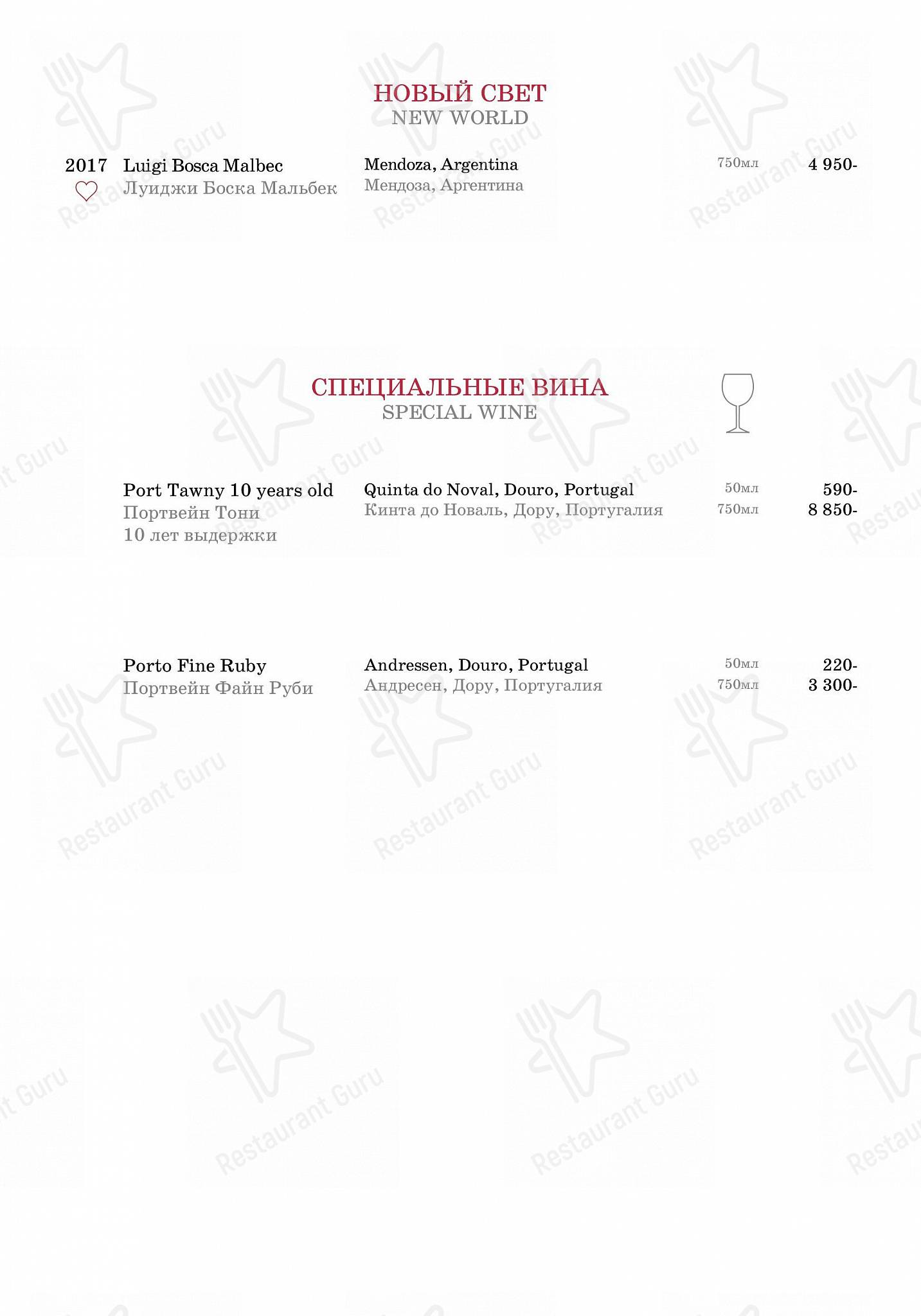 НОВЫЙ СВЕТ
NEW WORLD

2017 Luigi Bosca Malbec
Луиджи Боска Мальбек
Mendoza, Argentina
Мендоза, Аргентина
750мл 4 950-

СПЕЦИАЛЬНЫЕ ВИНА
SPECIAL WINE

Port Tawny 10 years old
Портвейн Тони
10 лет выдержки
Quinta do Noval, Douro, Portugal
Кинта до Новаль, Дору, Португалия
50мл 590-
750мл 8 850-

Porto Fine Ruby
Портвейн Файн Руби
Andressen, Douro, Portugal
Андресен, Дору, Португалия
50мл 220-
750мл 3 300-

Restaurant Guru